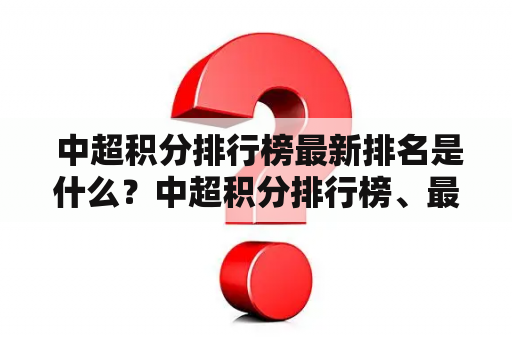 中超积分排行榜最新排名是什么？中超积分排行榜、最